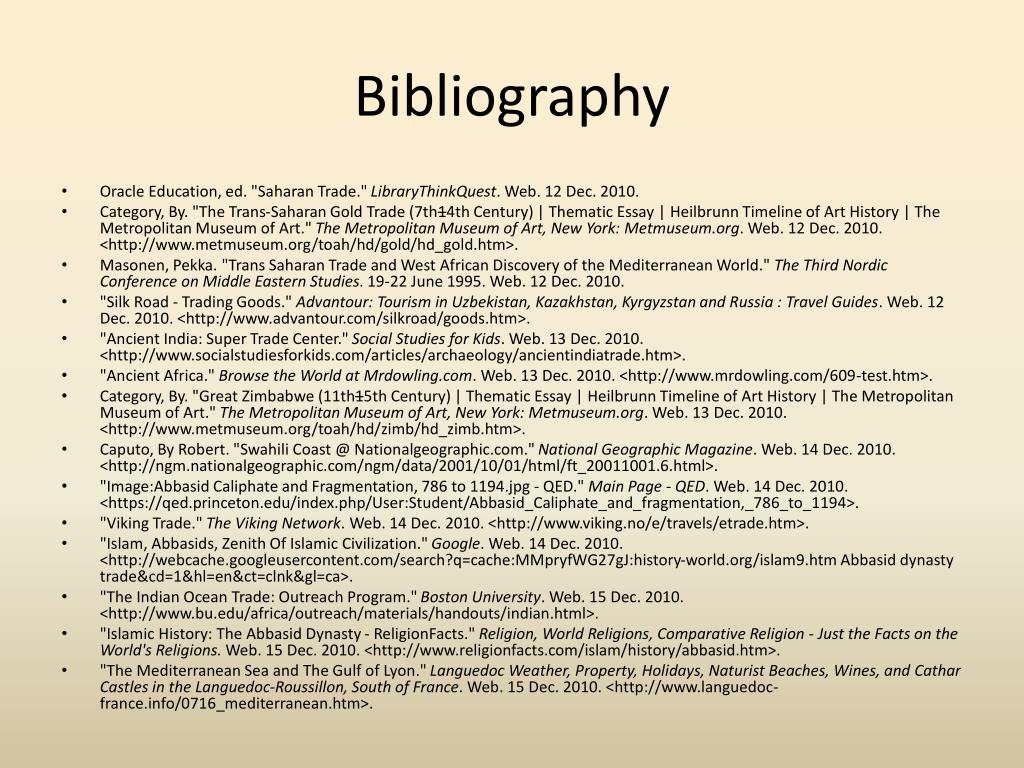 Bibliography

• Oracle Education, ed. "Saharan Trade." LibraryThinkQuest. Web. 12 Dec. 2010.
• Category, By. "The Trans-Saharan Gold Trade (7th14th Century) | Thematic Essay | Heilbrunn Timeline of Art History | The Metropolitan Museum of Art." The Metropolitan Museum of Art, New York: Metmuseum.org. Web. 12 Dec. 2010. <http://www.metmuseum.org/toah/hd/gold/hd_gold.htm>.
• Masonen, Pekka. "Trans Saharan Trade and West African Discovery of the Mediterranean World." The Third Nordic Conference on Middle Eastern Studies. 19-22 June 1995. Web. 12 Dec. 2010.
• "Silk Road - Trading Goods." Advantour: Tourism in Uzbekistan, Kazakhstan, Kyrgyzstan and Russia : Travel Guides. Web. 12 Dec. 2010. <http://www.advantour.com/silkroad/goods.htm>.
• "Ancient India: Super Trade Center." Social Studies for Kids. Web. 13 Dec. 2010. <http://www.socialstudiesforkids.com/articles/archaeology/ancientindiatrade.htm>.
• "Ancient Africa." Browse the World at Mrdowling.com. Web. 13 Dec. 2010. <http://www.mrdowling.com/609-test.htm>.
• Category, By. "Great Zimbabwe (11th15th Century) | Thematic Essay | Heilbrunn Timeline of Art History | The Metropolitan Museum of Art." The Metropolitan Museum of Art, New York: Metmuseum.org. Web. 13 Dec. 2010. <http://www.metmuseum.org/toah/hd/zimb/hd_zimb.htm>.
• Caputo, By Robert. "Swahili Coast @ Nationalgeographic.com." National Geographic Magazine. Web. 14 Dec. 2010. <http://ngm.nationalgeographic.com/ngm/data/2001/10/01/html/ft_20011001.6.html>.
• "Image:Abbasid Caliphate and Fragmentation, 786 to 1194.jpg - QED." Main Page - QED. Web. 14 Dec. 2010. <https://qed.princeton.edu/index.php/User:Student/Abbasid_Caliphate_and_fragmentation,_786_to_1194>.
• "Viking Trade." The Viking Network. Web. 14 Dec. 2010. <http://www.viking.no/e/travels/etrade.htm>.
• "Islam, Abbasids, Zenith Of Islamic Civilization." Google. Web. 14 Dec. 2010. <http://webcache.googleusercontent.com/search?q=cache:MMpryfWG27gJ:history-world.org/islam9.htm Abbasid dynasty trade&cd=1&hl=en&ct=clnk&gl=ca>.
• "The Indian Ocean Trade: Outreach Program." Boston University. Web. 15 Dec. 2010. <http://www.bu.edu/africa/outreach/materials/handouts/indian.html>.
• "Islamic History: The Abbasid Dynasty - ReligionFacts." Religion, World Religions, Comparative Religion - Just the Facts on the World's Religions. Web. 15 Dec. 2010. <http://www.religionfacts.com/islam/history/abbasid.htm>.
• "The Mediterranean Sea and The Gulf of Lyon." Languedoc Weather, Property, Holidays, Naturist Beaches, Wines, and Cathar Castles in the Languedoc-Roussillon, South of France. Web. 15 Dec. 2010. <http://www.languedoc-france.info/0716_mediterranean.htm>.